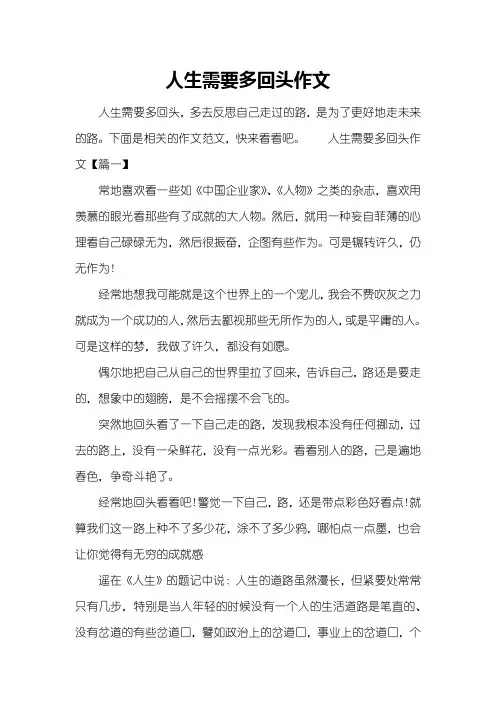 人生需要多回头作文

人生需要多回头，多去反思自己走过的路，是为了更好地走未来的路。下面是相关的作文范文，快来看看吧。　　人生需要多回头作文【篇一】

常地喜欢看一些如《中国企业家》、《人物》之类的杂志，喜欢用羡慕的眼光看那些有了成就的大人物。然后，就用一种妄自菲薄的心理看自己碌碌无为，然后很振奋，企图有些作为。可是辗转许久，仍无作为！

经常地想我可能就是这个世界上的一个宠儿，我会不费吹灰之力就成为一个成功的人，然后去鄙视那些无所作为的人，或是平庸的人。可是这样的梦，我做了许久，都没有如愿。

偶尔地把自己从自己的世界里拉了回来，告诉自己，路还是要走的，想象中的翅膀，是不会摇摆不会飞的。

突然地回头看了一下自己走的路，发现我根本没有任何挪动，过去的路上，没有一朵鲜花，没有一点光彩。看看别人的路，已是遍地春色，争奇斗艳了。

经常地回头看看吧！警觉一下自己，路，还是带点彩色好看点！就算我们这一路上种不了多少花，涂不了多少鸦，哪怕点一点墨，也会让你觉得有无穷的成就感

遥在《人生》的题记中说：人生的道路虽然漫长，但紧要处常常只有几步，特别是当人年轻的时候没有一个人的生活道路是笔直的、没有岔道的有些岔道口，譬如政治上的岔道口，事业上的岔道口，个